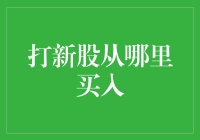 打新股从哪里买入